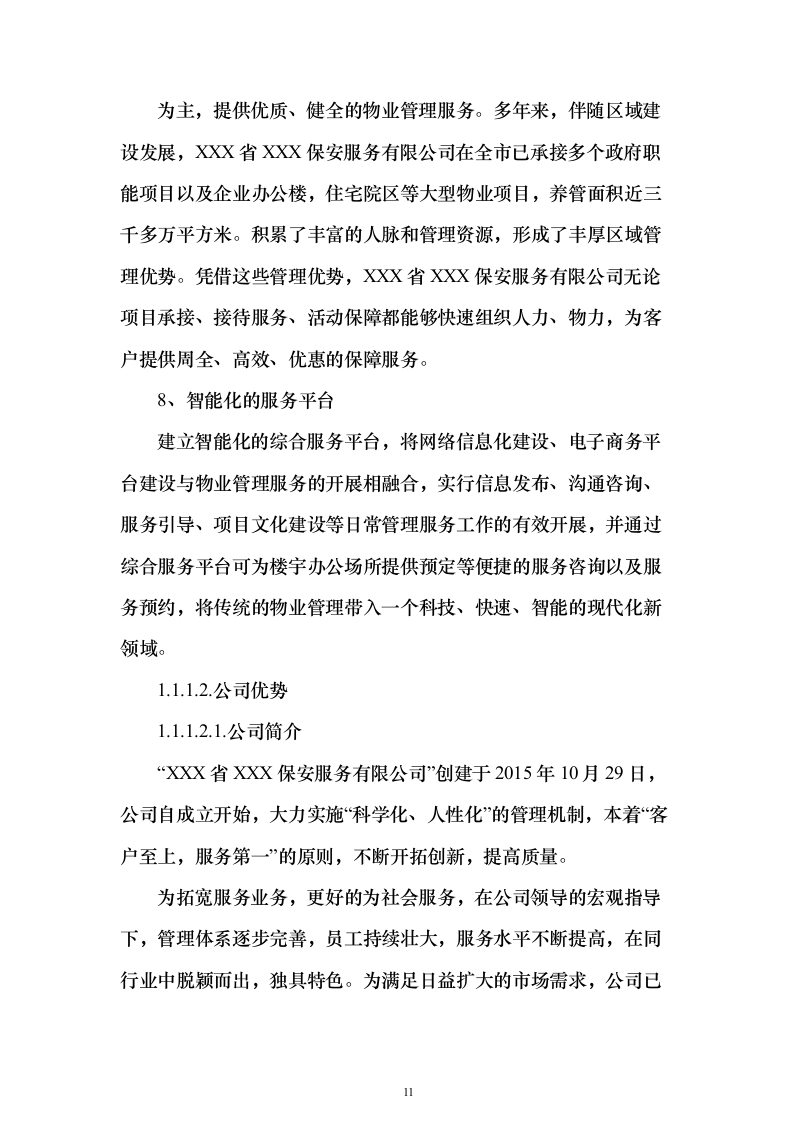 为主，提供优质、健全的物业管理服务。多年来，伴随区域建设发展，XXX 省 XXX 保安服务有限公司在全市已承接多个政府职能项目以及企业办公楼，住宅院区等大型物业项目，养管面积近三千多万平方米。积累了丰富的人脉和管理资源，形成了丰厚区域管理优势。凭借这些管理优势，XXX 省 XXX 保安服务有限公司无论项目承接、接待服务、活动保障都能够快速组织人力、物力，为客户提供周全、高效、优惠的保障服务。

8、智能化的服务平台

建立智能化的综合服务平台，将网络信息化建设、电子商务平台建设与物业管理服务的开展相融合，实行信息发布、沟通咨询、服务引导、项目文化建设等日常管理服务工作的有效开展，并通过综合服务平台可为楼宇办公场所提供预定等便捷的服务咨询以及服务预约，将传统的物业管理带入一个科技、快速、智能的现代化新领域。

1.1.1.2.公司优势

1.1.1.2.1.公司简介

“XXX 省 XXX 保安服务有限公司”创建于 2015 年 10 月 29 日，公司自成立开始，大力实施“科学化、人性化”的管理机制，本着“客户至上，服务第一”的原则，不断开拓创新，提高质量。

为拓宽服务业务，更好的为社会服务，在公司领导的宏观指导下，管理体系逐步完善，员工持续壮大，服务水平不断提高，在同行业中脱颖而出，独具特色。为满足日益扩大的市场需求，公司已

11